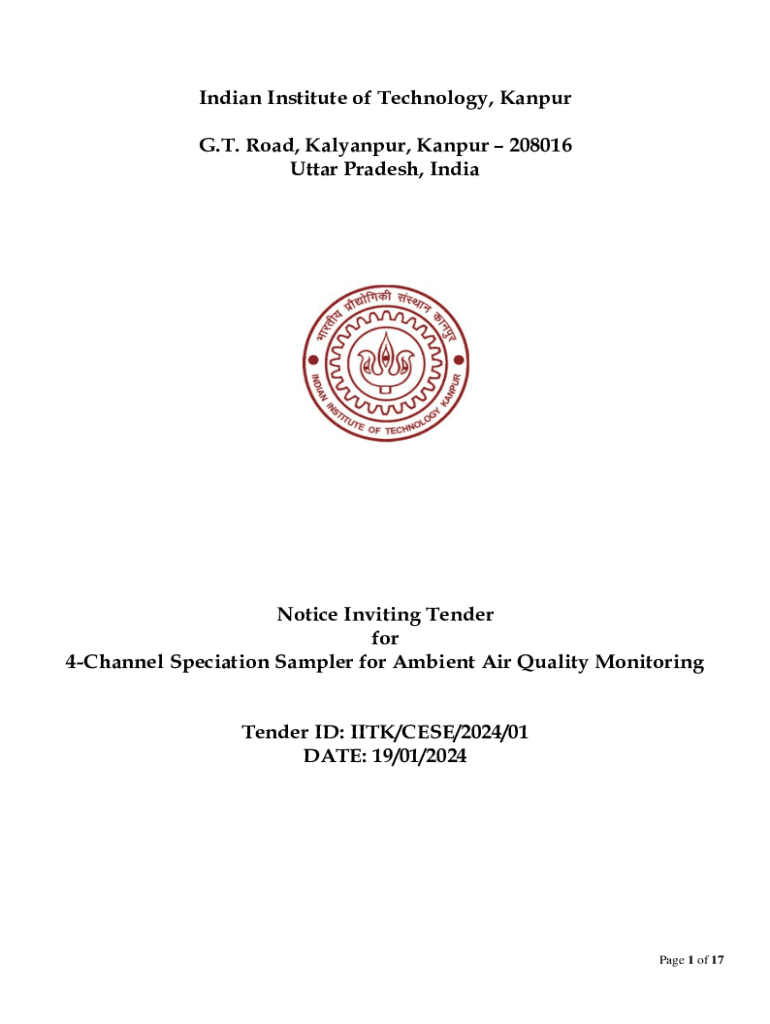 Indian Institute of Technology, Kanpur

G.T. Road, Kalyanpur, Kanpur – 208016
Uttar Pradesh, India

भारतीय प्रौद्योगिकी संस्थान कानपुर
INDIAN INSTITUTE OF TECHNOLOGY KANPUR

Notice Inviting Tender
for
4-Channel Speciation Sampler for Ambient Air Quality Monitoring

Tender ID: IITK/CESE/2024/01
DATE: 19/01/2024

Page 1 of 17